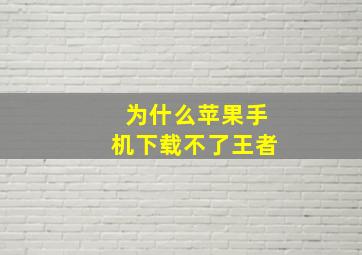 为什么苹果手机下载不了王者